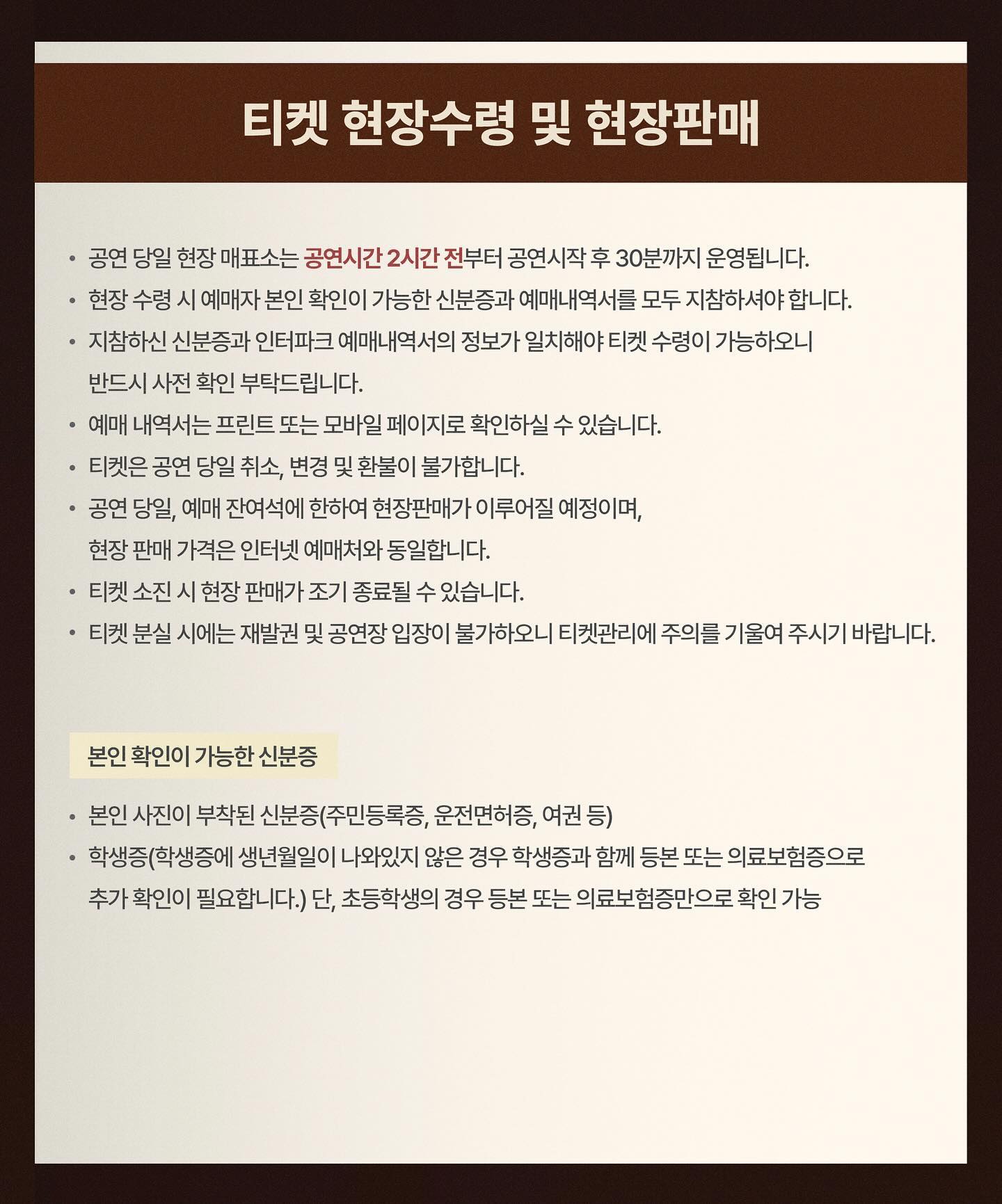 티켓 현장수령 및 현장판매

• 공연 당일 현장 매표소는 공연시간 2시간 전부터 공연시작 후 30분까지 운영됩니다.
• 현장 수령 시 예매자 본인 확인이 가능한 신분증과 예매내역서를 모두 지참하셔야 합니다.
• 지참하신 신분증과 인터파크 예매내역서의 정보가 일치해야 티켓 수령이 가능하오니 반드시 사전 확인 부탁드립니다.
• 예매 내역서는 프린트 또는 모바일 페이지로 확인하실 수 있습니다.
• 티켓은 공연 당일 취소, 변경 및 환불이 불가합니다.
• 공연 당일, 예매 잔여석에 한하여 현장판매가 이루어질 예정이며, 현장 판매 가격은 인터넷 예매처와 동일합니다.
• 티켓 소진 시 현장 판매가 조기 종료될 수 있습니다.
• 티켓 분실 시에는 재발권 및 공연장 입장이 불가하오니 티켓관리에 주의를 기울여 주시기 바랍니다.

본인 확인이 가능한 신분증

• 본인 사진이 부착된 신분증(주민등록증, 운전면허증, 여권 등)
• 학생증(학생증에 생년월일이 나와있지 않은 경우 학생증과 함께 등본 또는 의료보험증으로 추가 확인이 필요합니다.) 단, 초등학생의 경우 등본 또는 의료보험증만으로 확인 가능